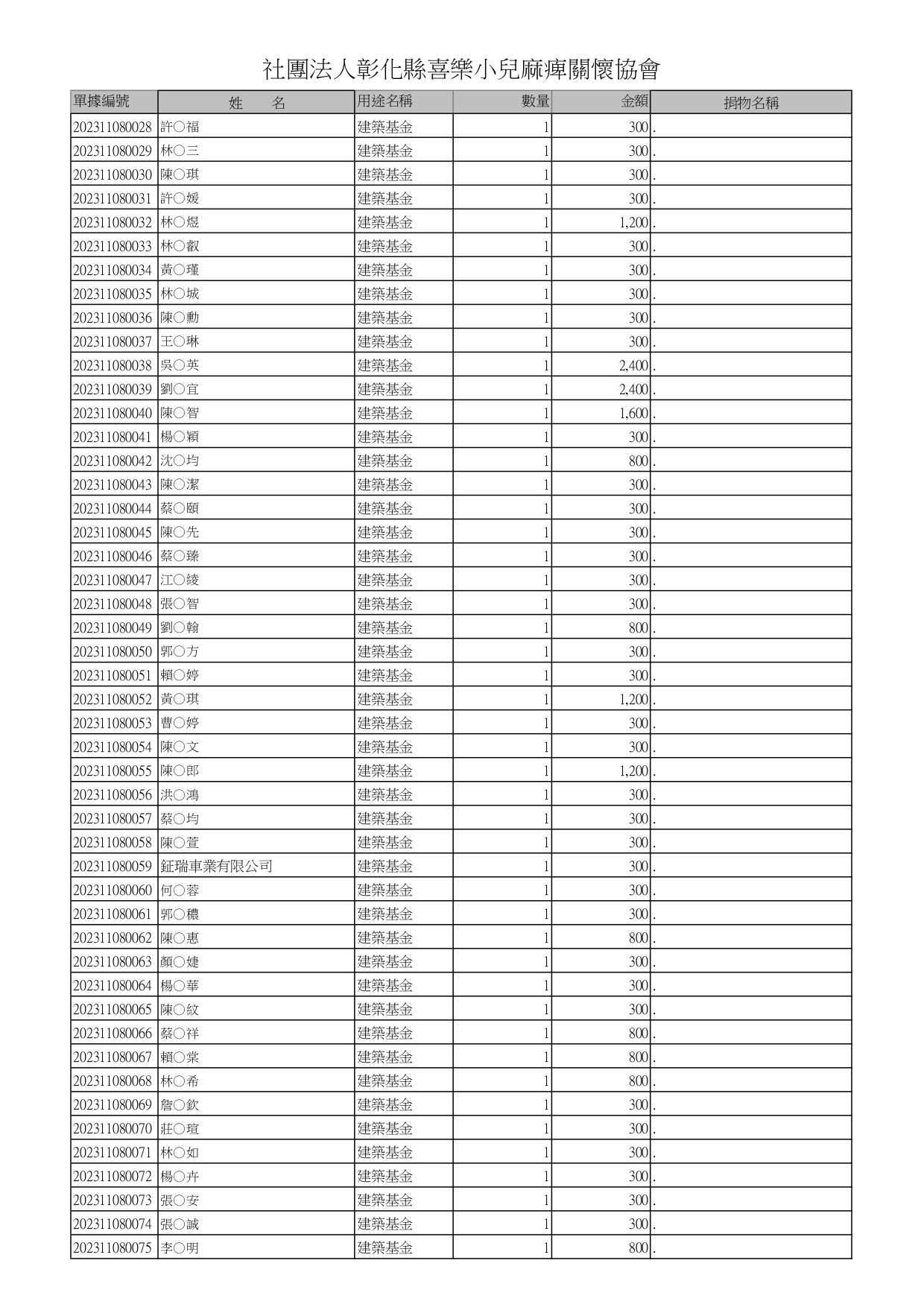 社團法人彰化縣喜樂小兒麻痺關懷協會

| 單據編號 | 姓　名 | 用途名稱 | 數量 | 金額 | 捐物名稱 |
|---|---|---|---|---|---|
| 202311080028 | 許○福 | 建築基金 | 1 | 300 | . |
| 202311080029 | 林○三 | 建築基金 | 1 | 300 | . |
| 202311080030 | 陳○琪 | 建築基金 | 1 | 300 | . |
| 202311080031 | 許○媛 | 建築基金 | 1 | 300 | . |
| 202311080032 | 林○煜 | 建築基金 | 1 | 1,200 | . |
| 202311080033 | 林○叡 | 建築基金 | 1 | 300 | . |
| 202311080034 | 黃○瑾 | 建築基金 | 1 | 300 | . |
| 202311080035 | 林○城 | 建築基金 | 1 | 300 | . |
| 202311080036 | 陳○勳 | 建築基金 | 1 | 300 | . |
| 202311080037 | 王○琳 | 建築基金 | 1 | 300 | . |
| 202311080038 | 吳○英 | 建築基金 | 1 | 2,400 | . |
| 202311080039 | 劉○宜 | 建築基金 | 1 | 2,400 | . |
| 202311080040 | 陳○智 | 建築基金 | 1 | 1,600 | . |
| 202311080041 | 楊○穎 | 建築基金 | 1 | 300 | . |
| 202311080042 | 沈○均 | 建築基金 | 1 | 800 | . |
| 202311080043 | 陳○潔 | 建築基金 | 1 | 300 | . |
| 202311080044 | 蔡○頤 | 建築基金 | 1 | 300 | . |
| 202311080045 | 陳○先 | 建築基金 | 1 | 300 | . |
| 202311080046 | 蔡○臻 | 建築基金 | 1 | 300 | . |
| 202311080047 | 江○綾 | 建築基金 | 1 | 300 | . |
| 202311080048 | 張○智 | 建築基金 | 1 | 300 | . |
| 202311080049 | 劉○翰 | 建築基金 | 1 | 800 | . |
| 202311080050 | 郭○方 | 建築基金 | 1 | 300 | . |
| 202311080051 | 賴○婷 | 建築基金 | 1 | 300 | . |
| 202311080052 | 黃○琪 | 建築基金 | 1 | 1,200 | . |
| 202311080053 | 曹○婷 | 建築基金 | 1 | 300 | . |
| 202311080054 | 陳○文 | 建築基金 | 1 | 300 | . |
| 202311080055 | 陳○郎 | 建築基金 | 1 | 1,200 | . |
| 202311080056 | 洪○鴻 | 建築基金 | 1 | 300 | . |
| 202311080057 | 蔡○均 | 建築基金 | 1 | 300 | . |
| 202311080058 | 陳○萱 | 建築基金 | 1 | 300 | . |
| 202311080059 | 鉦瑞車業有限公司 | 建築基金 | 1 | 300 | . |
| 202311080060 | 何○蓉 | 建築基金 | 1 | 300 | . |
| 202311080061 | 郭○穠 | 建築基金 | 1 | 300 | . |
| 202311080062 | 陳○惠 | 建築基金 | 1 | 800 | . |
| 202311080063 | 顏○婕 | 建築基金 | 1 | 300 | . |
| 202311080064 | 楊○華 | 建築基金 | 1 | 300 | . |
| 202311080065 | 陳○紋 | 建築基金 | 1 | 300 | . |
| 202311080066 | 蔡○祥 | 建築基金 | 1 | 800 | . |
| 202311080067 | 賴○棠 | 建築基金 | 1 | 800 | . |
| 202311080068 | 林○希 | 建築基金 | 1 | 800 | . |
| 202311080069 | 詹○欽 | 建築基金 | 1 | 300 | . |
| 202311080070 | 莊○瑄 | 建築基金 | 1 | 300 | . |
| 202311080071 | 林○如 | 建築基金 | 1 | 300 | . |
| 202311080072 | 楊○卉 | 建築基金 | 1 | 300 | . |
| 202311080073 | 張○安 | 建築基金 | 1 | 300 | . |
| 202311080074 | 張○誠 | 建築基金 | 1 | 300 | . |
| 202311080075 | 李○明 | 建築基金 | 1 | 800 | . |